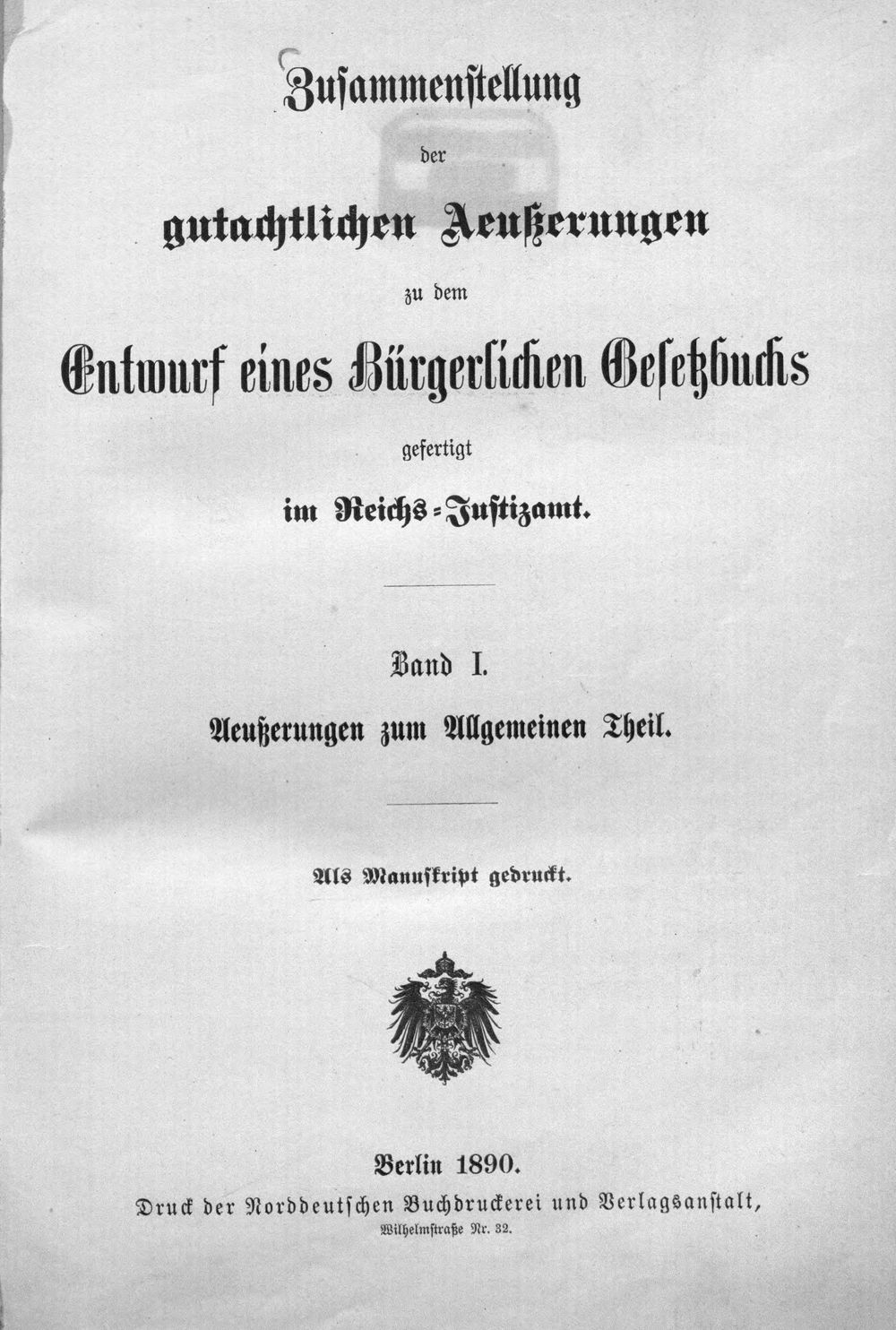 Zusammenstellung

der

gutachtlichen Aeußerungen

zu dem

Entwurf eines Bürgerlichen Gesetzbuchs

gefertigt

im Reichs-Justizamt.

Band I.

Aeußerungen zum Allgemeinen Theil.

Als Manuskript gedruckt.

Berlin 1890.

Druck der Norddeutschen Buchdruckerei und Verlagsanstalt,

Wilhelmstraße Nr. 32.